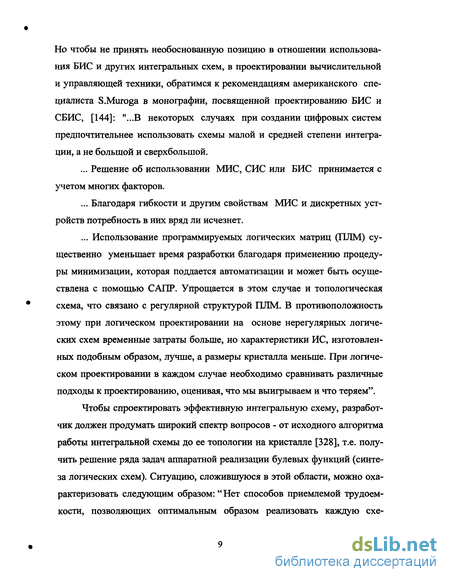 Но чтобы не принять необоснованную позицию в отношении использования БИС и других интегральных схем, в проектировании вычислительной и управляющей техники, обратимся к рекомендациям американского специалиста S.Muroga в монографии, посвященной проектированию БИС и СБИС, [144]: "...В некоторых случаях при создании цифровых систем предпочтительнее использовать схемы малой и средней степени интеграции, а не большой и сверхбольшой.

... Решение об использовании МИС, СИС или БИС принимается с учетом многих факторов.

... Благодаря гибкости и другим свойствам МИС и дискретных устройств потребность в них вряд ли исчезнет.

... Использование программируемых логических матриц (ПЛМ) существенно уменьшает время разработки благодаря применению процедуры минимизации, которая поддается автоматизации и может быть осуществлена с помощью САПР. Упрощается в этом случае и топологическая схема, что связано с регулярной структурой ПЛМ. В противоположность этому при логическом проектировании на основе нерегулярных логических схем временные затраты больше, но характеристики ИС, изготовленных подобным образом, лучше, а размеры кристалла меньше. При логическом проектировании в каждом случае необходимо сравнивать различные подходы к проектированию, оценивая, что мы выигрываем и что теряем".

Чтобы спроектировать эффективную интегральную схему, разработчик должен продумать широкий спектр вопросов - от исходного алгоритма работы интегральной схемы до ее топологии на кристалле [328], т.е. получить решение ряда задач аппаратной реализации булевых функций (синтеза логических схем). Ситуацию, сложившуюся в этой области, можно охарактеризовать следующим образом: "Нет способов приемлемой трудоемкости, позволяющих оптимальным образом реализовать каждую схе-

9

dsLib.net
библиотека диссертаций